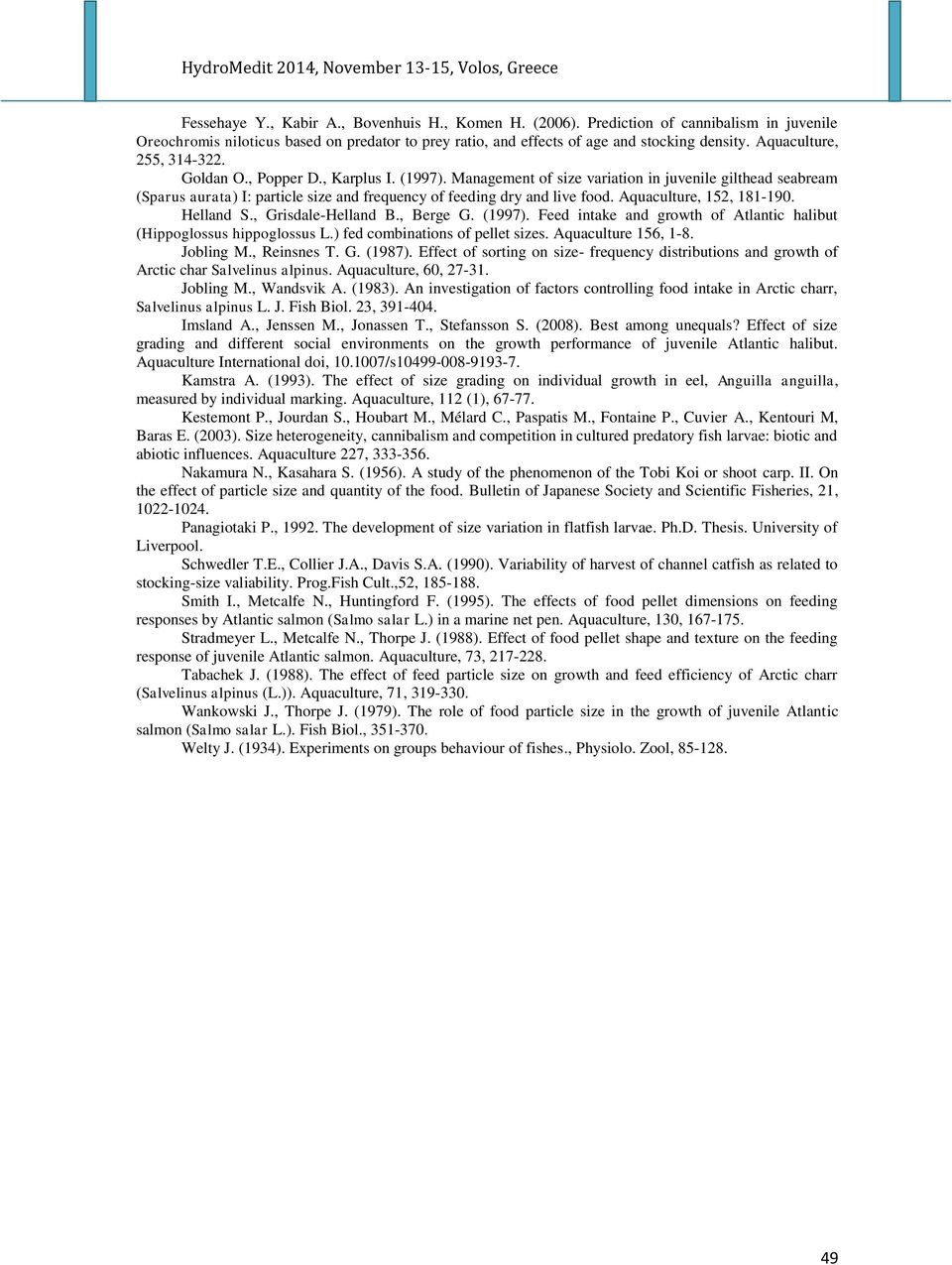 HydroMedit 2014, November 13-15, Volos, Greece

Fessehaye Y., Kabir A., Bovenhuis H., Komen H. (2006). Prediction of cannibalism in juvenile Oreochromis niloticus based on predator to prey ratio, and effects of age and stocking density. Aquaculture, 255, 314-322.

Goldan O., Popper D., Karplus I. (1997). Management of size variation in juvenile gilthead seabream (Sparus aurata) I: particle size and frequency of feeding dry and live food. Aquaculture, 152, 181-190.

Helland S., Grisdale-Helland B., Berge G. (1997). Feed intake and growth of Atlantic halibut (Hippoglossus hippoglossus L.) fed combinations of pellet sizes. Aquaculture 156, 1-8.

Jobling M., Reinsnes T. G. (1987). Effect of sorting on size- frequency distributions and growth of Arctic char Salvelinus alpinus. Aquaculture, 60, 27-31.

Jobling M., Wandsvik A. (1983). An investigation of factors controlling food intake in Arctic charr, Salvelinus alpinus L. J. Fish Biol. 23, 391-404.

Imsland A., Jenssen M., Jonassen T., Stefansson S. (2008). Best among unequals? Effect of size grading and different social environments on the growth performance of juvenile Atlantic halibut. Aquaculture International doi, 10.1007/s10499-008-9193-7.

Kamstra A. (1993). The effect of size grading on individual growth in eel, Anguilla anguilla, measured by individual marking. Aquaculture, 112 (1), 67-77.

Kestemont P., Jourdan S., Houbart M., Mélard C., Paspatis M., Fontaine P., Cuvier A., Kentouri M, Baras E. (2003). Size heterogeneity, cannibalism and competition in cultured predatory fish larvae: biotic and abiotic influences. Aquaculture 227, 333-356.

Nakamura N., Kasahara S. (1956). A study of the phenomenon of the Tobi Koi or shoot carp. II. On the effect of particle size and quantity of the food. Bulletin of Japanese Society and Scientific Fisheries, 21, 1022-1024.

Panagiotaki P., 1992. The development of size variation in flatfish larvae. Ph.D. Thesis. University of Liverpool.

Schwedler T.E., Collier J.A., Davis S.A. (1990). Variability of harvest of channel catfish as related to stocking-size valiability. Prog.Fish Cult.,52, 185-188.

Smith I., Metcalfe N., Huntingford F. (1995). The effects of food pellet dimensions on feeding responses by Atlantic salmon (Salmo salar L.) in a marine net pen. Aquaculture, 130, 167-175.

Stradmeyer L., Metcalfe N., Thorpe J. (1988). Effect of food pellet shape and texture on the feeding response of juvenile Atlantic salmon. Aquaculture, 73, 217-228.

Tabachek J. (1988). The effect of feed particle size on growth and feed efficiency of Arctic charr (Salvelinus alpinus (L.)). Aquaculture, 71, 319-330.

Wankowski J., Thorpe J. (1979). The role of food particle size in the growth of juvenile Atlantic salmon (Salmo salar L.). Fish Biol., 351-370.

Welty J. (1934). Experiments on groups behaviour of fishes., Physiolo. Zool, 85-128.

49